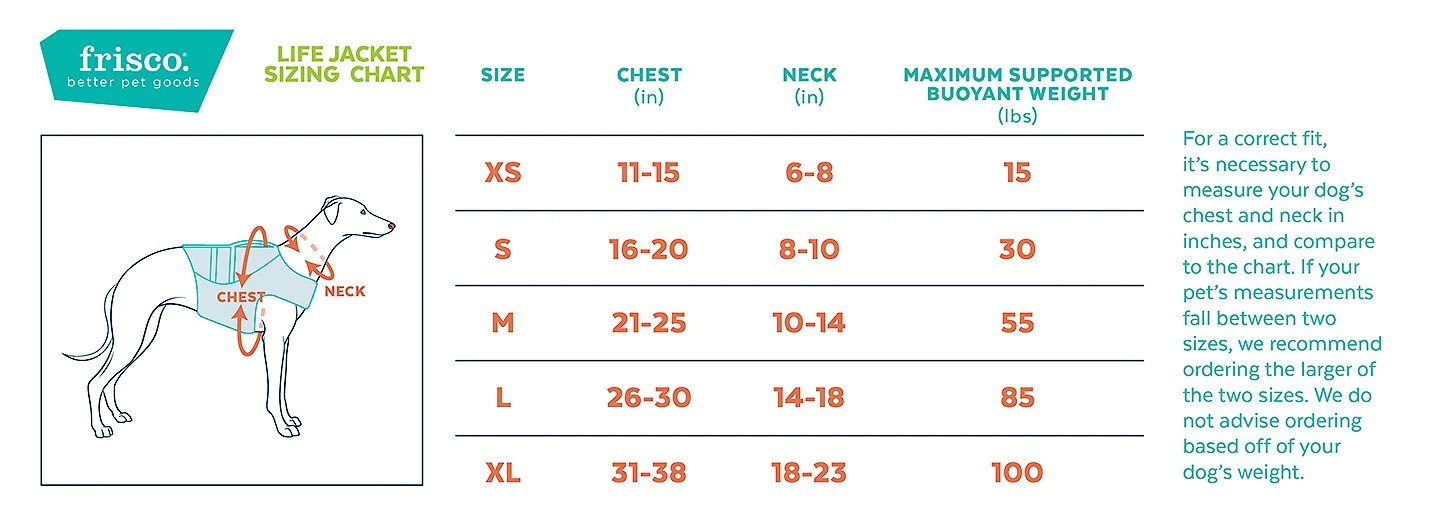 frisco.
better pet goods

LIFE JACKET SIZING CHART

CHEST
NECK

| SIZE | CHEST (in) | NECK (in) | MAXIMUM SUPPORTED BUOYANT WEIGHT (lbs) |
|---|---|---|---|
| XS | 11-15 | 6-8 | 15 |
| S | 16-20 | 8-10 | 30 |
| M | 21-25 | 10-14 | 55 |
| L | 26-30 | 14-18 | 85 |
| XL | 31-38 | 18-23 | 100 |

For a correct fit, it's necessary to measure your dog's chest and neck in inches, and compare to the chart. If your pet's measurements fall between two sizes, we recommend ordering the larger of the two sizes. We do not advise ordering based off of your dog's weight.